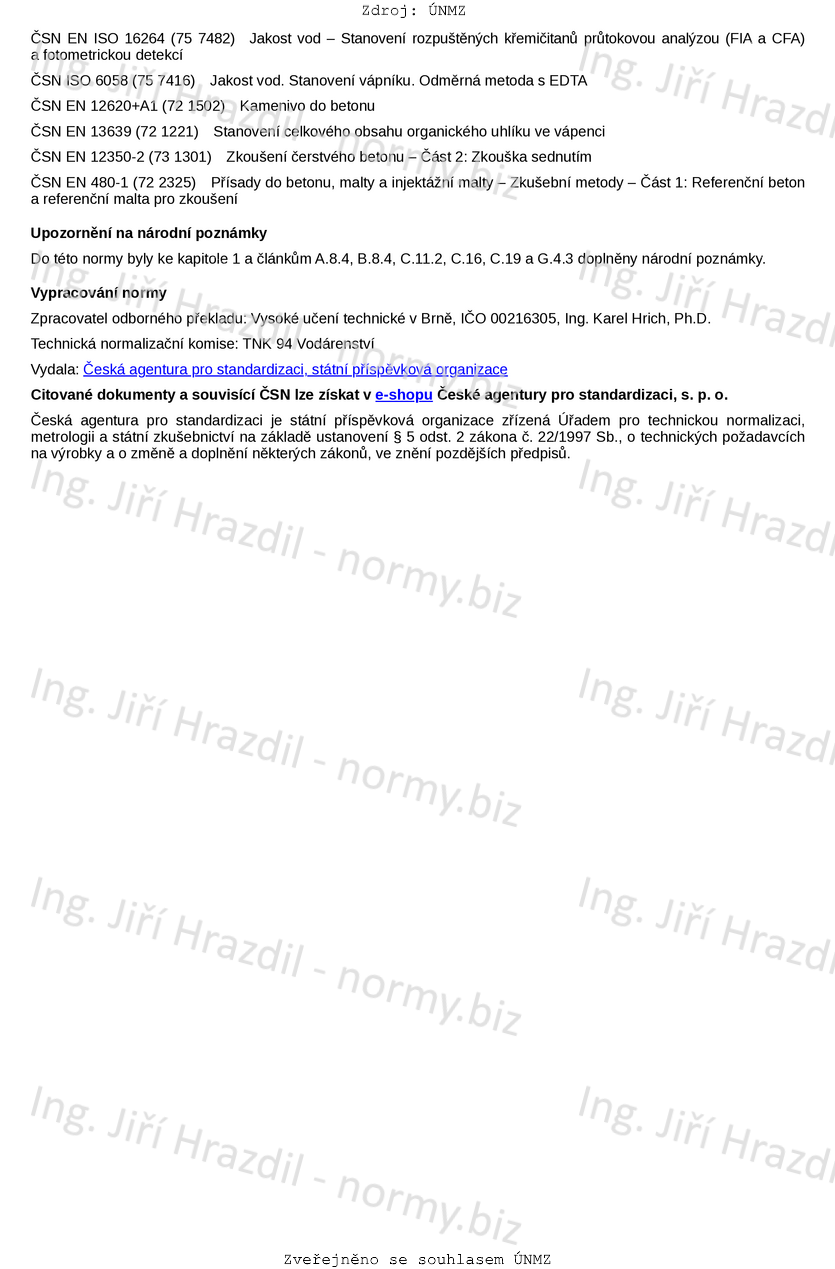 Zdroj: ÚNMZ

ČSN EN ISO 16264 (75 7482) Jakost vod – Stanovení rozpuštěných křemičitanů průtokovou analýzou (FIA a CFA) a fotometrickou detekcí

ČSN ISO 6058 (75 7416) Jakost vod. Stanovení vápníku. Odměrná metoda s EDTA

ČSN EN 12620+A1 (72 1502) Kamenivo do betonu

ČSN EN 13639 (72 1221) Stanovení celkového obsahu organického uhlíku ve vápenci

ČSN EN 12350-2 (73 1301) Zkoušení čerstvého betonu – Část 2: Zkouška sednutím

ČSN EN 480-1 (72 2325) Přísady do betonu, malty a injektážní malty – Zkušební metody – Část 1: Referenční beton a referenční malta pro zkoušení

Upozornění na národní poznámky

Do této normy byly ke kapitole 1 a článkům A.8.4, B.8.4, C.11.2, C.16, C.19 a G.4.3 doplněny národní poznámky.

Vypracování normy

Zpracovatel odborného překladu: Vysoké učení technické v Brně, IČO 00216305, Ing. Karel Hrich, Ph.D.

Technická normalizační komise: TNK 94 Vodárenství

Vydala: Česká agentura pro standardizaci, státní příspěvková organizace

Citované dokumenty a souvisící ČSN lze získat v e-shopu České agentury pro standardizaci, s. p. o.

Česká agentura pro standardizaci je státní příspěvková organizace zřízená Úřadem pro technickou normalizaci, metrologii a státní zkušebnictví na základě ustanovení § 5 odst. 2 zákona č. 22/1997 Sb., o technických požadavcích na výrobky a o změně a doplnění některých zákonů, ve znění pozdějších předpisů.

Zveřejněno se souhlasem ÚNMZ

Ing. Jiří Hrazdil - normy.biz